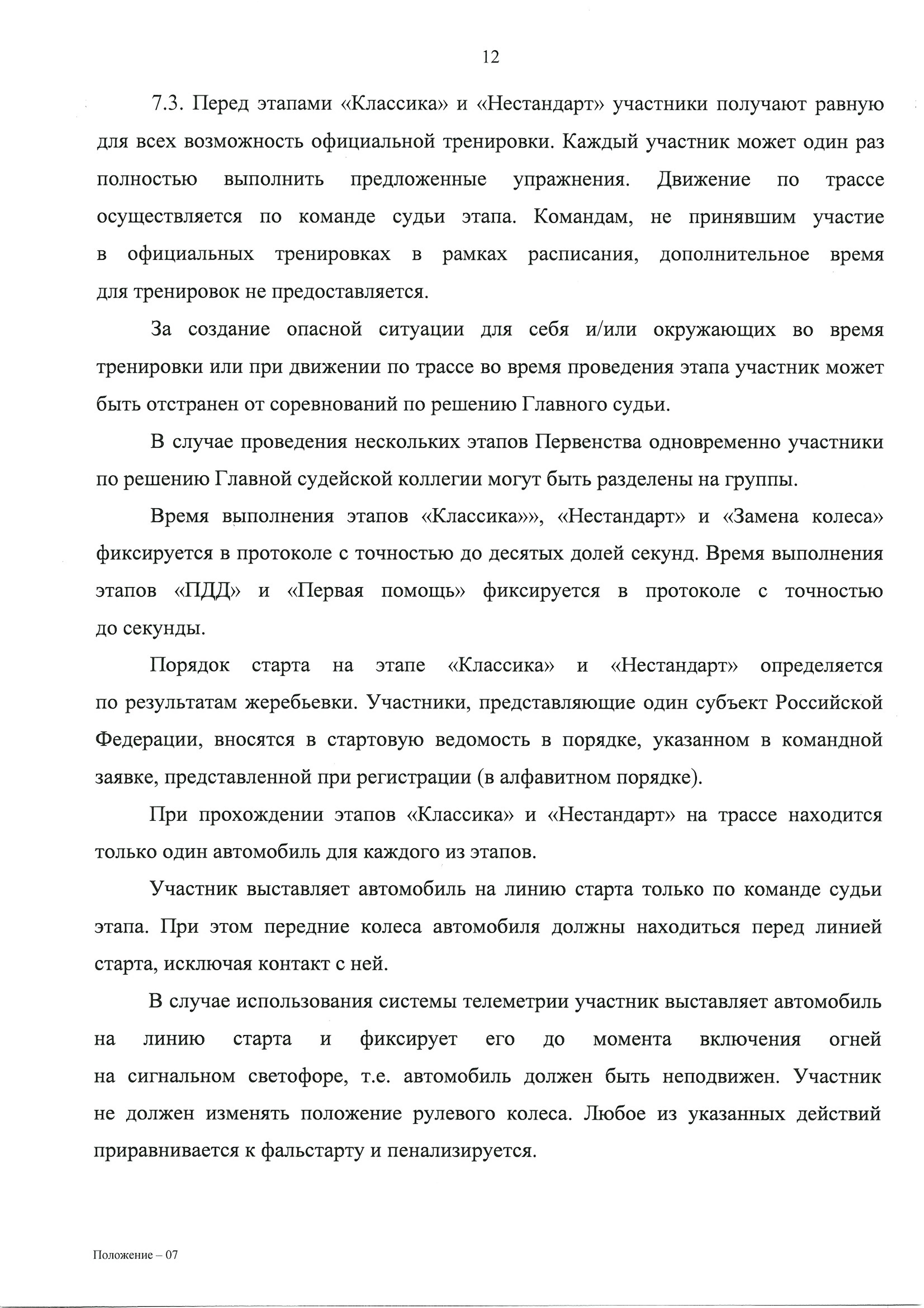 12

7.3. Перед этапами «Классика» и «Нестандарт» участники получают равную для всех возможность официальной тренировки. Каждый участник может один раз полностью выполнить предложенные упражнения. Движение по трассе осуществляется по команде судьи этапа. Командам, не принявшим участие в официальных тренировках в рамках расписания, дополнительное время для тренировок не предоставляется.

За создание опасной ситуации для себя и/или окружающих во время тренировки или при движении по трассе во время проведения этапа участник может быть отстранен от соревнований по решению Главного судьи.

В случае проведения нескольких этапов Первенства одновременно участники по решению Главной судейской коллегии могут быть разделены на группы.

Время выполнения этапов «Классика»», «Нестандарт» и «Замена колеса» фиксируется в протоколе с точностью до десятых долей секунд. Время выполнения этапов «ПДД» и «Первая помощь» фиксируется в протоколе с точностью до секунды.

Порядок старта на этапе «Классика» и «Нестандарт» определяется по результатам жеребьевки. Участники, представляющие один субъект Российской Федерации, вносятся в стартовую ведомость в порядке, указанном в командной заявке, представленной при регистрации (в алфавитном порядке).

При прохождении этапов «Классика» и «Нестандарт» на трассе находится только один автомобиль для каждого из этапов.

Участник выставляет автомобиль на линию старта только по команде судьи этапа. При этом передние колеса автомобиля должны находиться перед линией старта, исключая контакт с ней.

В случае использования системы телеметрии участник выставляет автомобиль на линию старта и фиксирует его до момента включения огней на сигнальном светофоре, т.е. автомобиль должен быть неподвижен. Участник не должен изменять положение рулевого колеса. Любое из указанных действий приравнивается к фальстарту и пенализируется.

Положение – 07